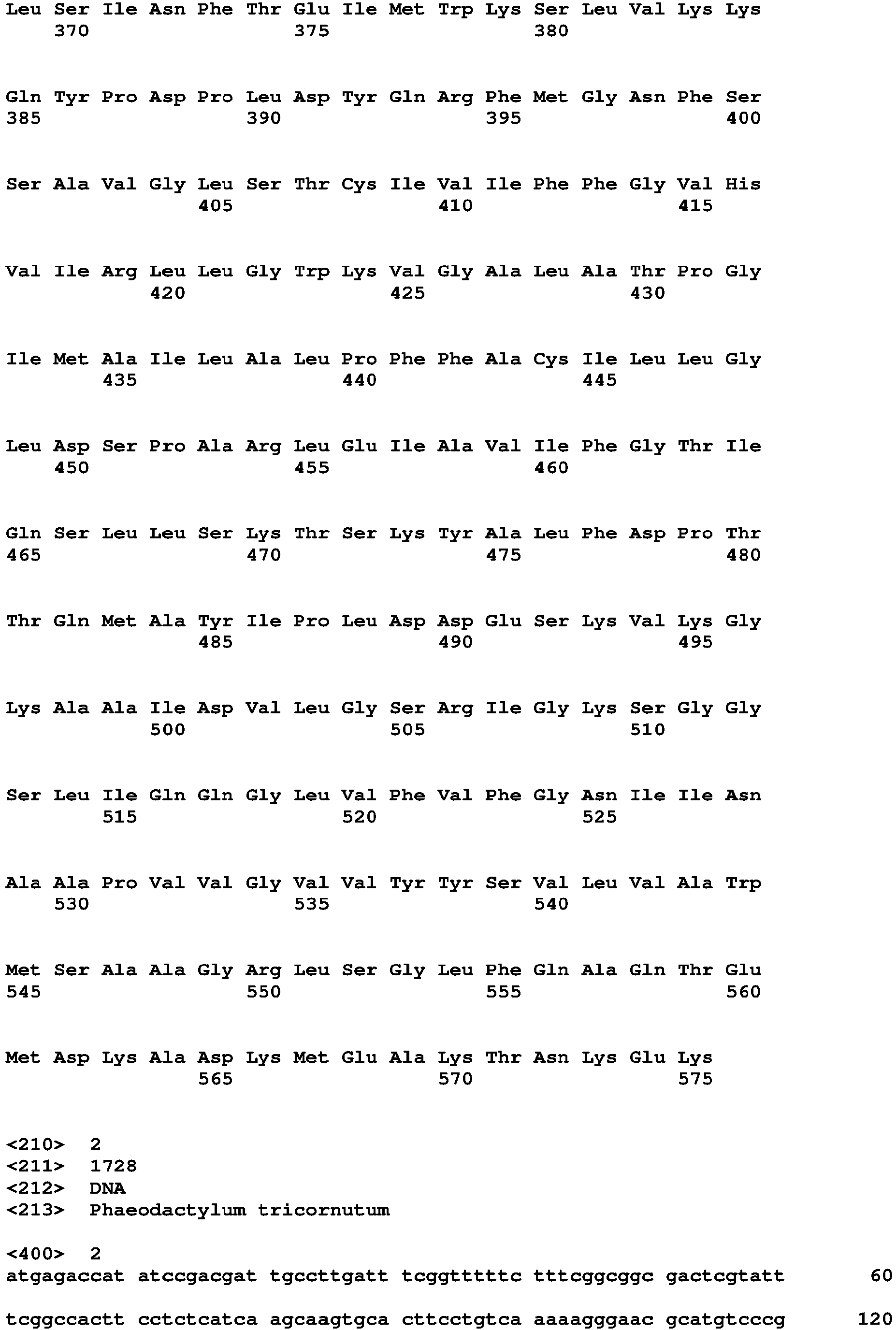 Leu Ser Ile Asn Phe Thr Glu Ile Met Trp Lys Ser Leu Val Lys Lys
370 375 380

Gln Tyr Pro Asp Pro Leu Asp Tyr Gln Arg Phe Met Gly Asn Phe Ser
385 390 395 400

Ser Ala Val Gly Leu Ser Thr Cys Ile Val Ile Phe Phe Gly Val His
405 410 415

Val Ile Arg Leu Leu Gly Trp Lys Val Gly Ala Leu Ala Thr Pro Gly
420 425 430

Ile Met Ala Ile Leu Ala Leu Pro Phe Phe Ala Cys Ile Leu Leu Gly
435 440 445

Leu Asp Ser Pro Ala Arg Leu Glu Ile Ala Val Ile Phe Gly Thr Ile
450 455 460

Gln Ser Leu Leu Ser Lys Thr Ser Lys Tyr Ala Leu Phe Asp Pro Thr
465 470 475 480

Thr Gln Met Ala Tyr Ile Pro Leu Asp Asp Glu Ser Lys Val Lys Gly
485 490 495

Lys Ala Ala Ile Asp Val Leu Gly Ser Arg Ile Gly Lys Ser Gly Gly
500 505 510

Ser Leu Ile Gln Gln Gly Leu Val Phe Val Phe Gly Asn Ile Ile Asn
515 520 525

Ala Ala Pro Val Val Gly Val Val Tyr Tyr Ser Val Leu Val Ala Trp
530 535 540

Met Ser Ala Ala Gly Arg Leu Ser Gly Leu Phe Gln Ala Gln Thr Glu
545 550 555 560

Met Asp Lys Ala Asp Lys Met Glu Ala Lys Thr Asn Lys Glu Lys
565 570 575

<210> 2
<211> 1728
<212> DNA
<213> Phaeodactylum tricornutum

<400> 2
atgagaccat atccgacgat tgccttgatt tcggtttttc tttcggcggc gactcgtatt 60

tcggccactt cctctcatca agcaagtgca cttcctgtca aaaagggaac gcatgtcccg 120